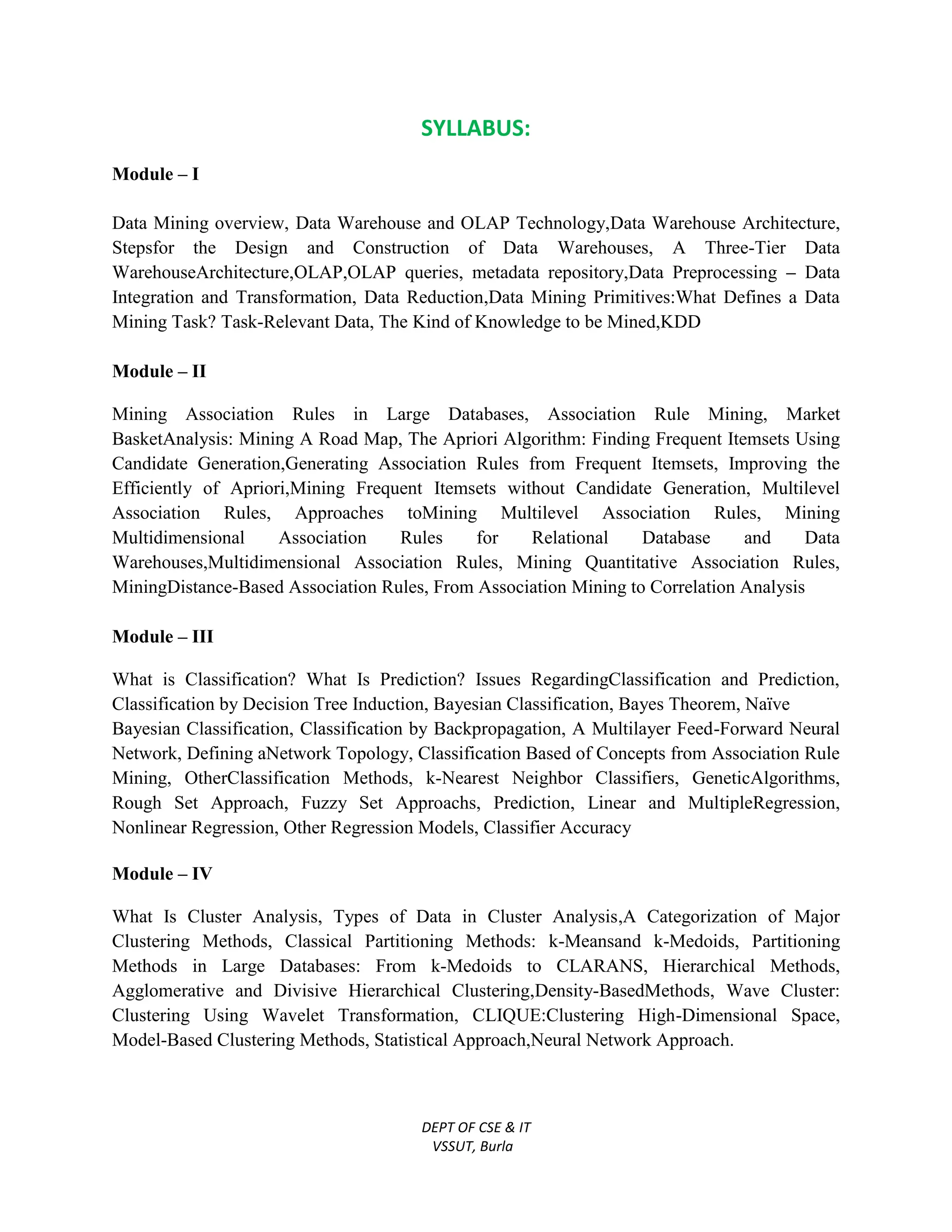 SYLLABUS:

Module – I

Data Mining overview, Data Warehouse and OLAP Technology,Data Warehouse Architecture, Stepsfor the Design and Construction of Data Warehouses, A Three-Tier Data WarehouseArchitecture,OLAP,OLAP queries, metadata repository,Data Preprocessing – Data Integration and Transformation, Data Reduction,Data Mining Primitives:What Defines a Data Mining Task? Task-Relevant Data, The Kind of Knowledge to be Mined,KDD

Module – II

Mining Association Rules in Large Databases, Association Rule Mining, Market BasketAnalysis: Mining A Road Map, The Apriori Algorithm: Finding Frequent Itemsets Using Candidate Generation,Generating Association Rules from Frequent Itemsets, Improving the Efficiently of Apriori,Mining Frequent Itemsets without Candidate Generation, Multilevel Association Rules, Approaches toMining Multilevel Association Rules, Mining Multidimensional Association Rules for Relational Database and Data Warehouses,Multidimensional Association Rules, Mining Quantitative Association Rules, MiningDistance-Based Association Rules, From Association Mining to Correlation Analysis

Module – III

What is Classification? What Is Prediction? Issues RegardingClassification and Prediction, Classification by Decision Tree Induction, Bayesian Classification, Bayes Theorem, Naïve Bayesian Classification, Classification by Backpropagation, A Multilayer Feed-Forward Neural Network, Defining aNetwork Topology, Classification Based of Concepts from Association Rule Mining, OtherClassification Methods, k-Nearest Neighbor Classifiers, GeneticAlgorithms, Rough Set Approach, Fuzzy Set Approachs, Prediction, Linear and MultipleRegression, Nonlinear Regression, Other Regression Models, Classifier Accuracy

Module – IV

What Is Cluster Analysis, Types of Data in Cluster Analysis,A Categorization of Major Clustering Methods, Classical Partitioning Methods: k-Meansand k-Medoids, Partitioning Methods in Large Databases: From k-Medoids to CLARANS, Hierarchical Methods, Agglomerative and Divisive Hierarchical Clustering,Density-BasedMethods, Wave Cluster: Clustering Using Wavelet Transformation, CLIQUE:Clustering High-Dimensional Space, Model-Based Clustering Methods, Statistical Approach,Neural Network Approach.

DEPT OF CSE & IT
VSSUT, Burla